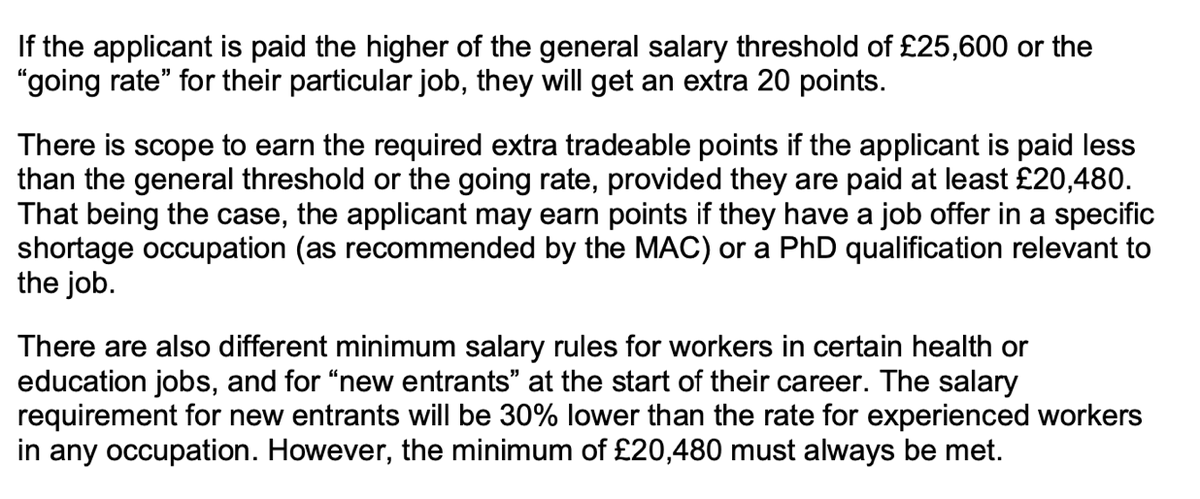 If the applicant is paid the higher of the general salary threshold of £25,600 or the “going rate” for their particular job, they will get an extra 20 points.

There is scope to earn the required extra tradeable points if the applicant is paid less than the general threshold or the going rate, provided they are paid at least £20,480. That being the case, the applicant may earn points if they have a job offer in a specific shortage occupation (as recommended by the MAC) or a PhD qualification relevant to the job.

There are also different minimum salary rules for workers in certain health or education jobs, and for “new entrants” at the start of their career. The salary requirement for new entrants will be 30% lower than the rate for experienced workers in any occupation. However, the minimum of £20,480 must always be met.